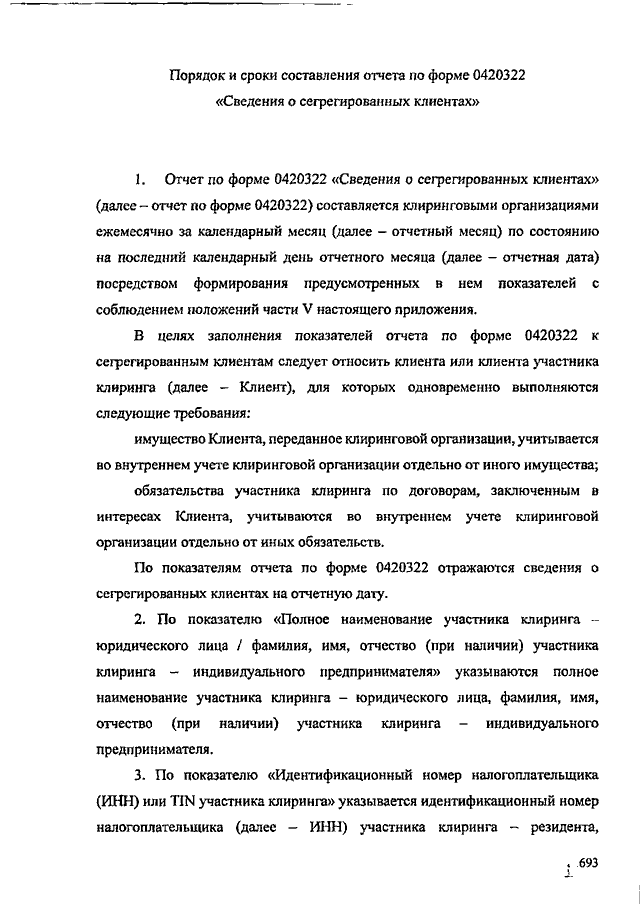 Порядок и сроки составления отчета по форме 0420322
«Сведения о сегрегированных клиентах»

1. Отчет по форме 0420322 «Сведения о сегрегированных клиентах» (далее – отчет по форме 0420322) составляется клиринговыми организациями ежемесячно за календарный месяц (далее – отчетный месяц) по состоянию на последний календарный день отчетного месяца (далее – отчетная дата) посредством формирования предусмотренных в нем показателей с соблюдением положений части V настоящего приложения.

В целях заполнения показателей отчета по форме 0420322 к сегрегированным клиентам следует относить клиента или клиента участника клиринга (далее – Клиент), для которых одновременно выполняются следующие требования:

имущество Клиента, переданное клиринговой организации, учитывается во внутреннем учете клиринговой организации отдельно от иного имущества;

обязательства участника клиринга по договорам, заключенным в интересах Клиента, учитываются во внутреннем учете клиринговой организации отдельно от иных обязательств.

По показателям отчета по форме 0420322 отражаются сведения о сегрегированных клиентах на отчетную дату.

2. По показателю «Полное наименование участника клиринга – юридического лица / фамилия, имя, отчество (при наличии) участника клиринга – индивидуального предпринимателя» указываются полное наименование участника клиринга – юридического лица, фамилия, имя, отчество (при наличии) участника клиринга – индивидуального предпринимателя.

3. По показателю «Идентификационный номер налогоплательщика (ИНН) или TIN участника клиринга» указывается идентификационный номер налогоплательщика (далее – ИНН) участника клиринга – резидента,

693